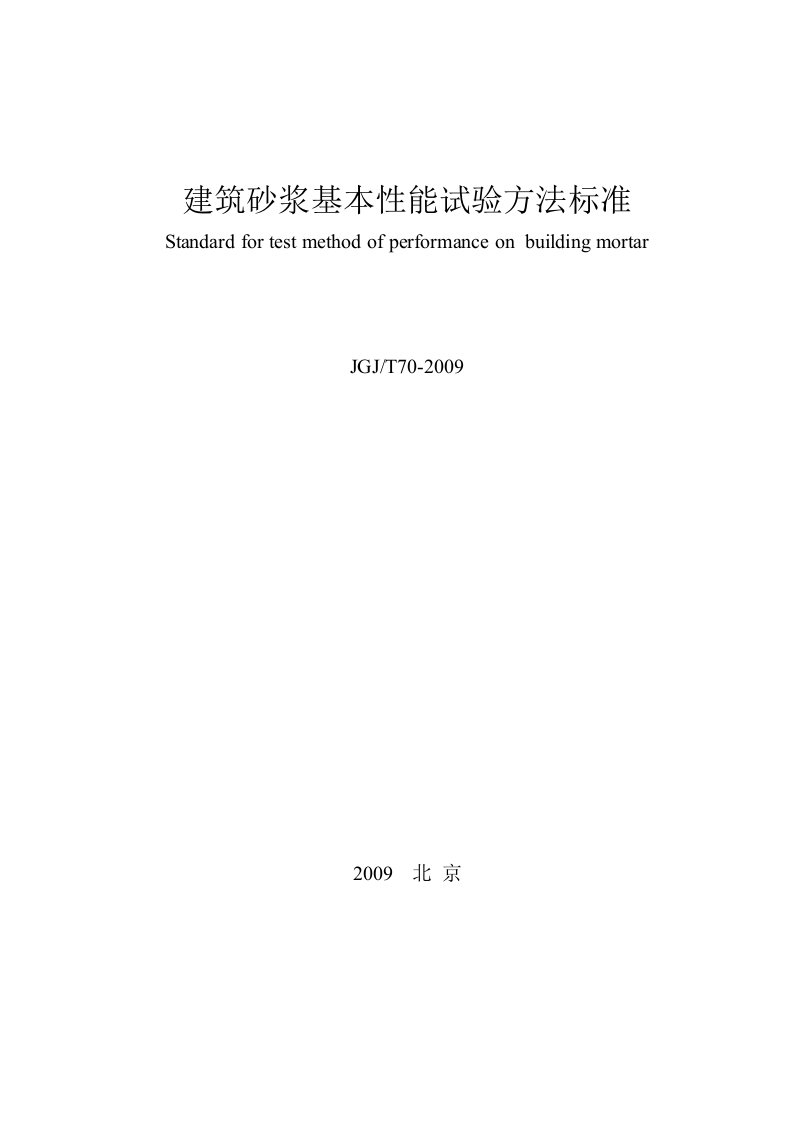 建筑砂浆基本性能试验方法标准

Standard for test method of performance on building mortar

JGJ/T70-2009

2009 北 京